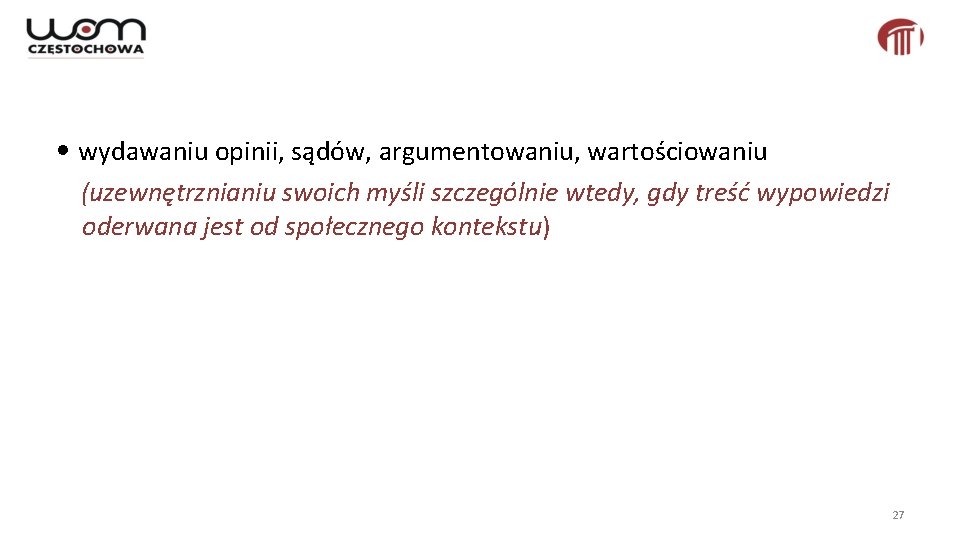 wom
CZĘSTOCHOWA

• wydawaniu opinii, sądów, argumentowaniu, wartościowaniu (uzewnętrznianiu swoich myśli szczególnie wtedy, gdy treść wypowiedzi oderwana jest od społecznego kontekstu)

27